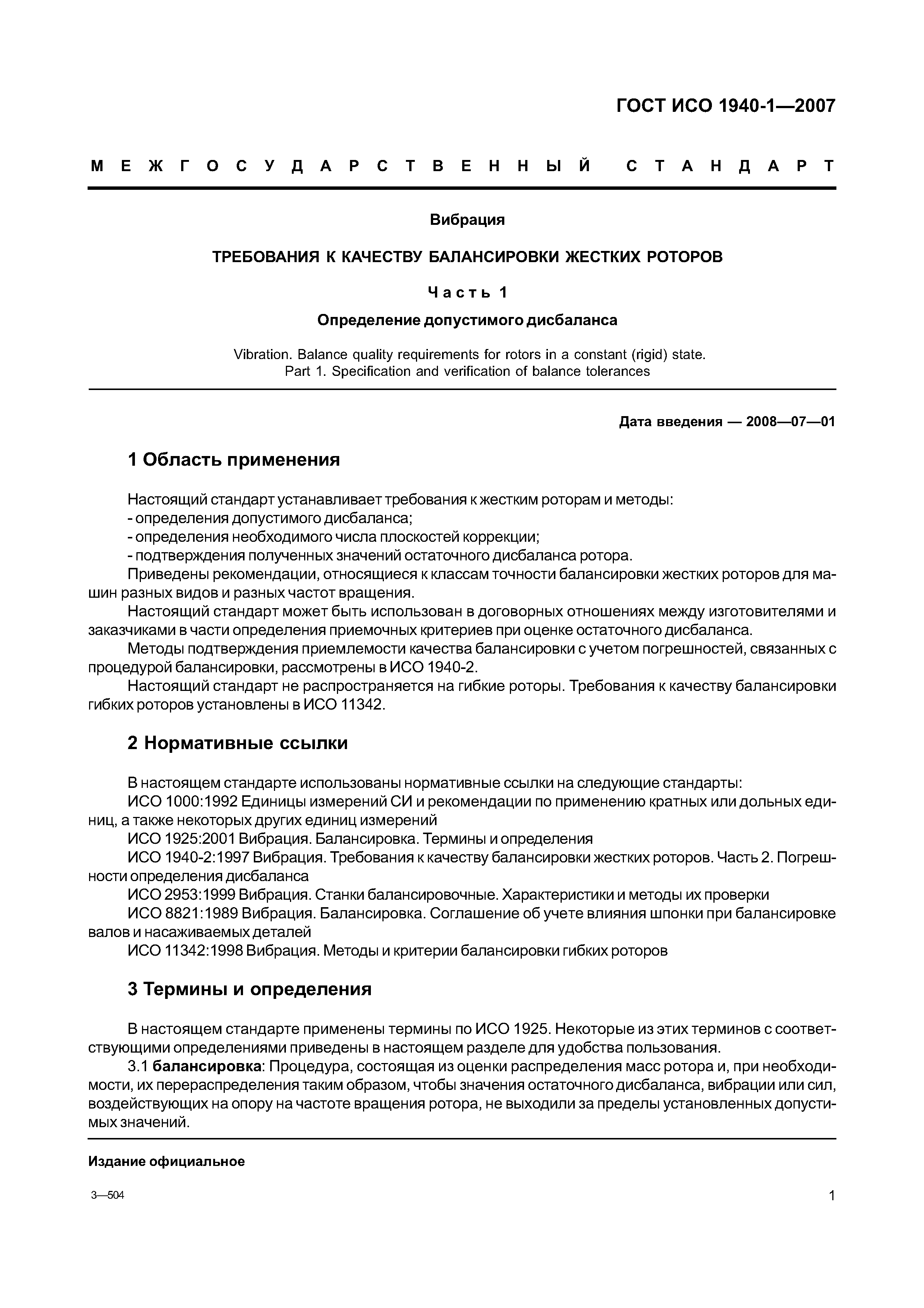 ГОСТ ИСО 1940-1—2007

МЕЖГОСУДАРСТВЕННЫЙ СТАНДАРТ

Вибрация

ТРЕБОВАНИЯ К КАЧЕСТВУ БАЛАНСИРОВКИ ЖЕСТКИХ РОТОРОВ

Часть 1

Определение допустимого дисбаланса

Vibration. Balance quality requirements for rotors in a constant (rigid) state. Part 1. Specification and verification of balance tolerances

Дата введения — 2008—07—01

1 Область применения

Настоящий стандарт устанавливает требования к жестким роторам и методы:
- определения допустимого дисбаланса;
- определения необходимого числа плоскостей коррекции;
- подтверждения полученных значений остаточного дисбаланса ротора.

Приведены рекомендации, относящиеся к классам точности балансировки жестких роторов для машин разных видов и разных частот вращения.

Настоящий стандарт может быть использован в договорных отношениях между изготовителями и заказчиками в части определения приемочных критериев при оценке остаточного дисбаланса.

Методы подтверждения приемлемости качества балансировки с учетом погрешностей, связанных с процедурой балансировки, рассмотрены в ИСО 1940-2.

Настоящий стандарт не распространяется на гибкие роторы. Требования к качеству балансировки гибких роторов установлены в ИСО 11342.

2 Нормативные ссылки

В настоящем стандарте использованы нормативные ссылки на следующие стандарты:

ИСО 1000:1992 Единицы измерений СИ и рекомендации по применению кратных или дольных единиц, а также некоторых других единиц измерений

ИСО 1925:2001 Вибрация. Балансировка. Термины и определения

ИСО 1940-2:1997 Вибрация. Требования к качеству балансировки жестких роторов. Часть 2. Погрешности определения дисбаланса

ИСО 2953:1999 Вибрация. Станки балансировочные. Характеристики и методы их проверки

ИСО 8821:1989 Вибрация. Балансировка. Соглашение об учете влияния шпонки при балансировке валов и насаживаемых деталей

ИСО 11342:1998 Вибрация. Методы и критерии балансировки гибких роторов

3 Термины и определения

В настоящем стандарте применены термины по ИСО 1925. Некоторые из этих терминов с соответствующими определениями приведены в настоящем разделе для удобства пользования.

3.1 балансировка: Процедура, состоящая из оценки распределения масс ротора и, при необходимости, их перераспределения таким образом, чтобы значения остаточного дисбаланса, вибрации или сил, воздействующих на опору на частоте вращения ротора, не выходили за пределы установленных допустимых значений.

Издание официальное

3—504

1